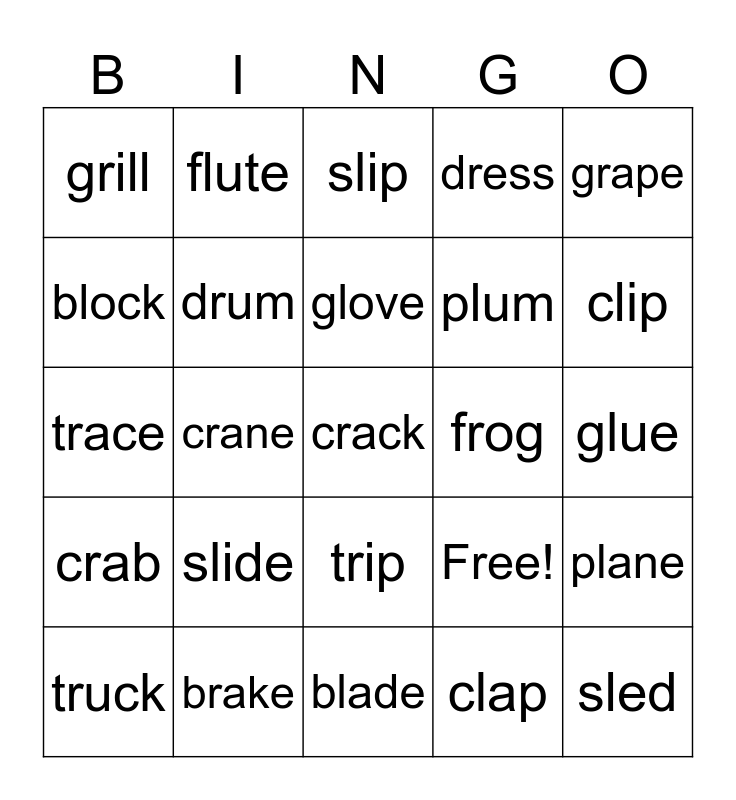 | B | I | N | G | O |
|---|---|---|---|---|
| grill | flute | slip | dress | grape |
| block | drum | glove | plum | clip |
| trace | crane | crack | frog | glue |
| crab | slide | trip | Free! | plane |
| truck | brake | blade | clap | sled |